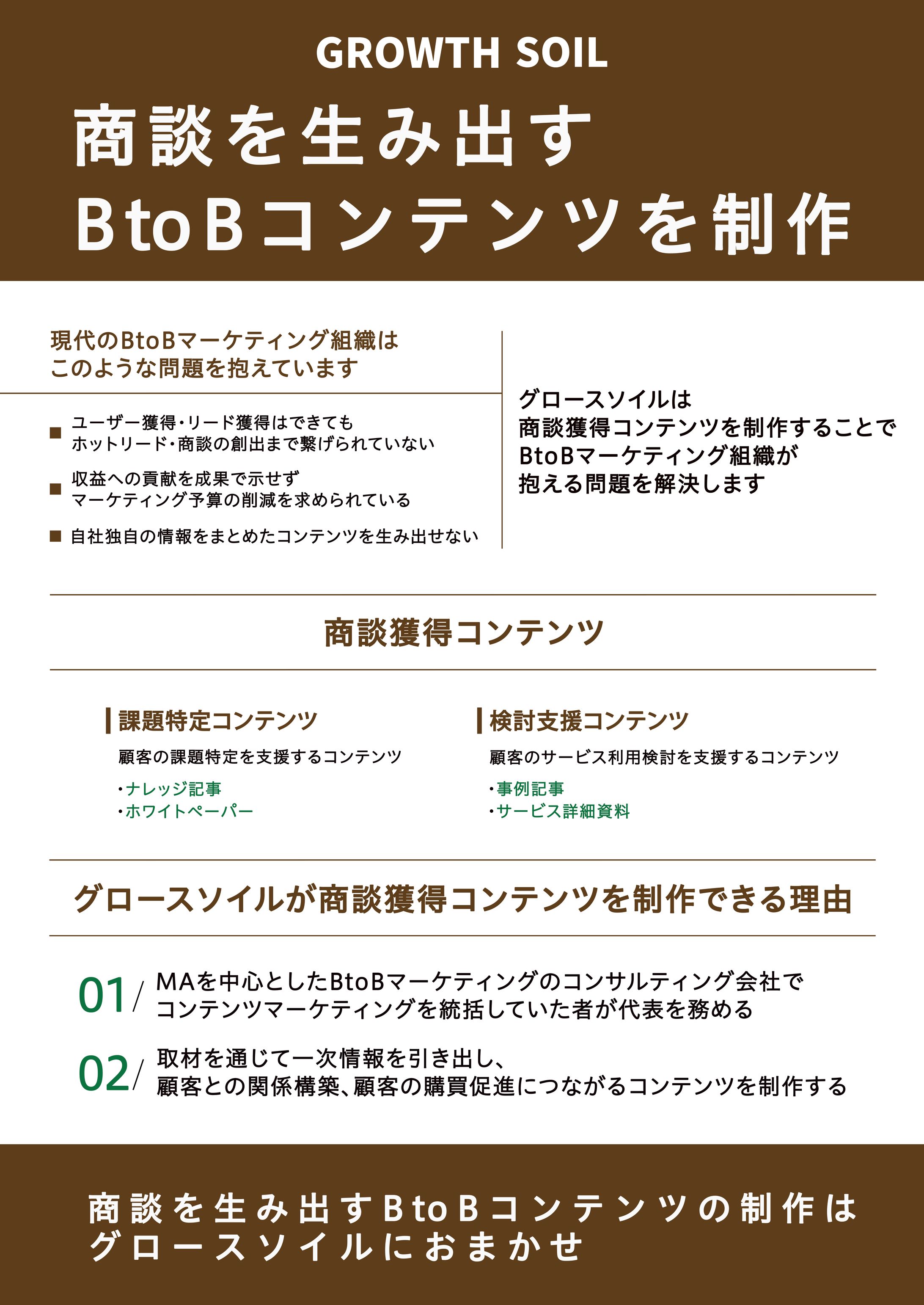 GROWTH SOIL

商談を生み出す
BtoBコンテンツを制作

現代のBtoBマーケティング組織は
このような問題を抱えています

■ ユーザー獲得・リード獲得はできても
ホットリード・商談の創出まで繋げられていない

■ 収益への貢献を成果で示せず
マーケティング予算の削減を求められている

■ 自社独自の情報をまとめたコンテンツを生み出せない

グロースソイルは
商談獲得コンテンツを制作することで
BtoBマーケティング組織が
抱える問題を解決します

商談獲得コンテンツ

課題特定コンテンツ

顧客の課題特定を支援するコンテンツ

・ナレッジ記事
・ホワイトペーパー

検討支援コンテンツ

顧客のサービス利用検討を支援するコンテンツ

・事例記事
・サービス詳細資料

グロースソイルが商談獲得コンテンツを制作できる理由

01/ MAを中心としたBtoBマーケティングのコンサルティング会社で
コンテンツマーケティングを統括していた者が代表を務める

02/ 取材を通じて一次情報を引き出し、
顧客との関係構築、顧客の購買促進につながるコンテンツを制作する

商談を生み出すBtoBコンテンツの制作は
グロースソイルにおまかせ